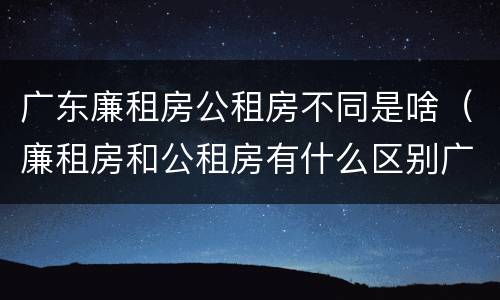 广东廉租房公租房不同是啥（廉租房和公租房有什么区别广